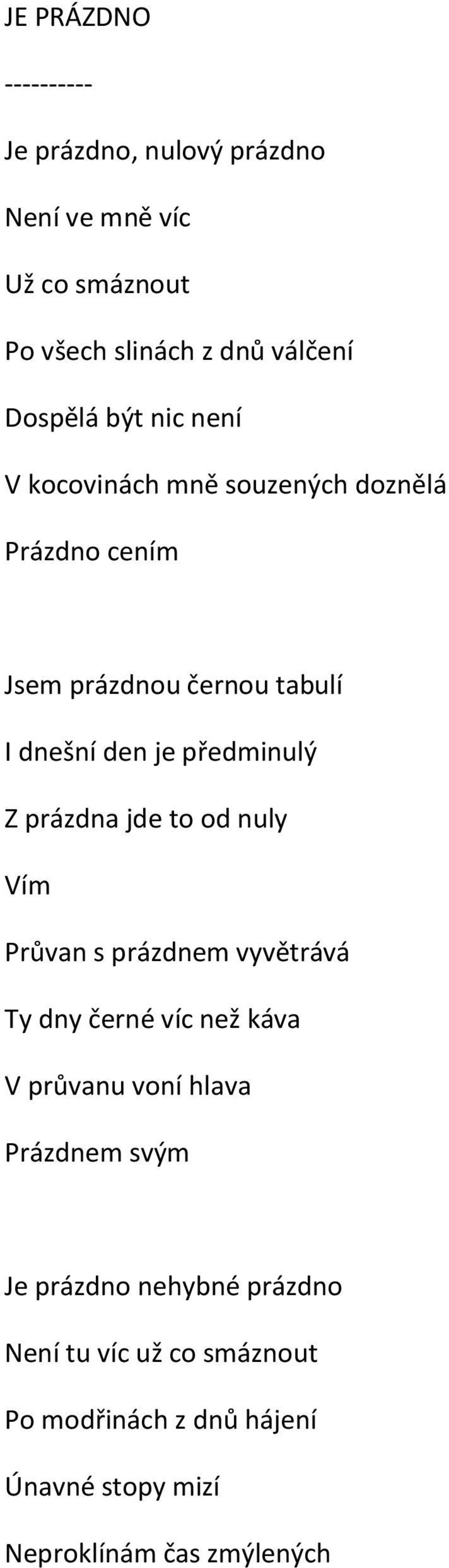 JE PRÁZDNO

----------

Je prázdno, nulový prázdno

Není ve mně víc

Už co smáznout

Po všech slinách z dnů válčení

Dospělá být nic není

V kocovinách mně souzených doznělá

Prázdno cením

Jsem prázdnou černou tabulí

I dnešní den je předminulý

Z prázdna jde to od nuly

Vím

Průvan s prázdnem vyvětrává

Ty dny černé víc než káva

V průvanu voní hlava

Prázdnem svým

Je prázdno nehybné prázdno

Není tu víc už co smáznout

Po modřinách z dnů hájení

Únavné stopy mizí

Neproklínám čas zmýlených